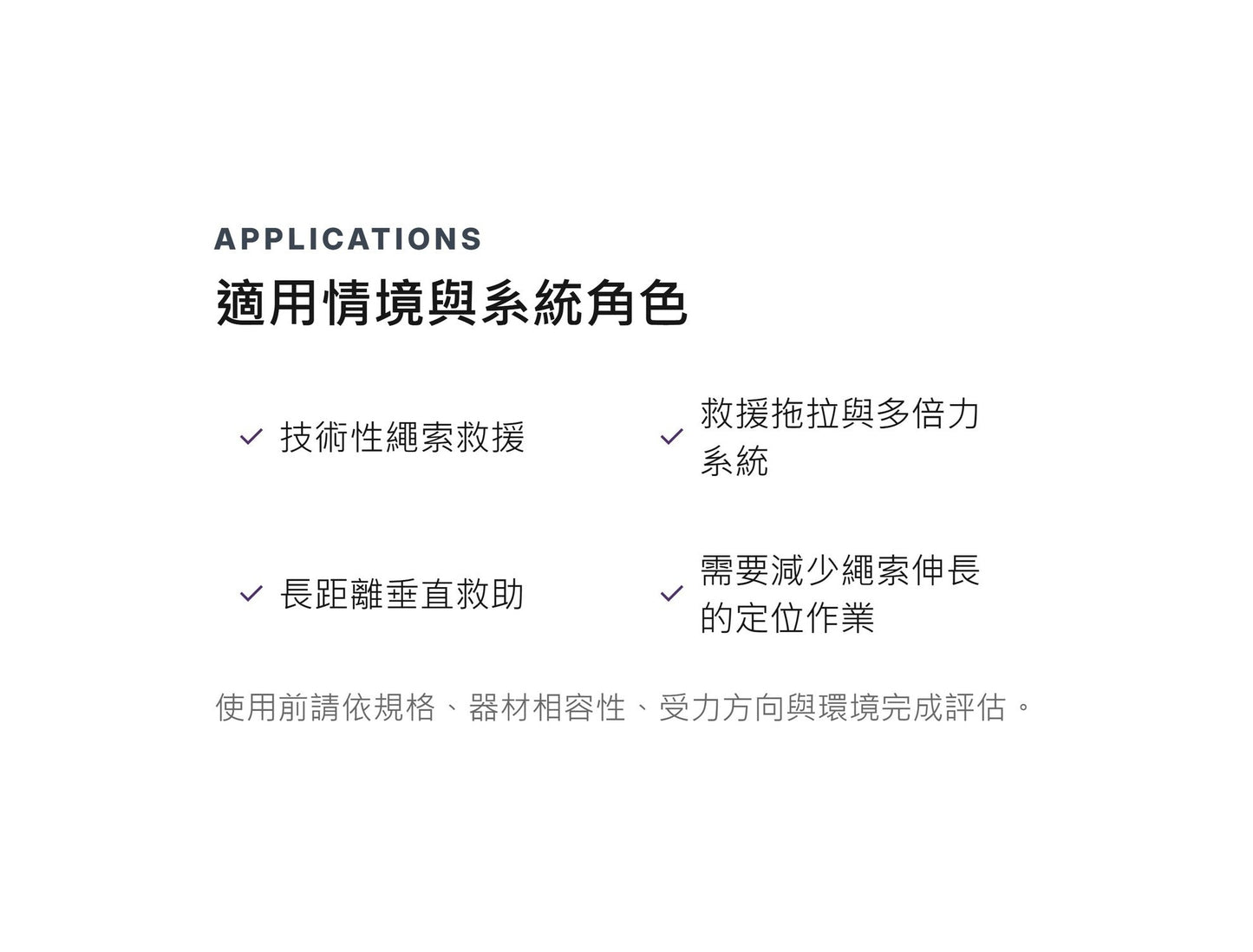 APPLICATIONS

適用情境與系統角色

✓ 技術性繩索救援

✓ 救援拖拉與多倍力系統

✓ 長距離垂直救助

✓ 需要減少繩索伸長的定位作業

使用前請依規格、器材相容性、受力方向與環境完成評估。